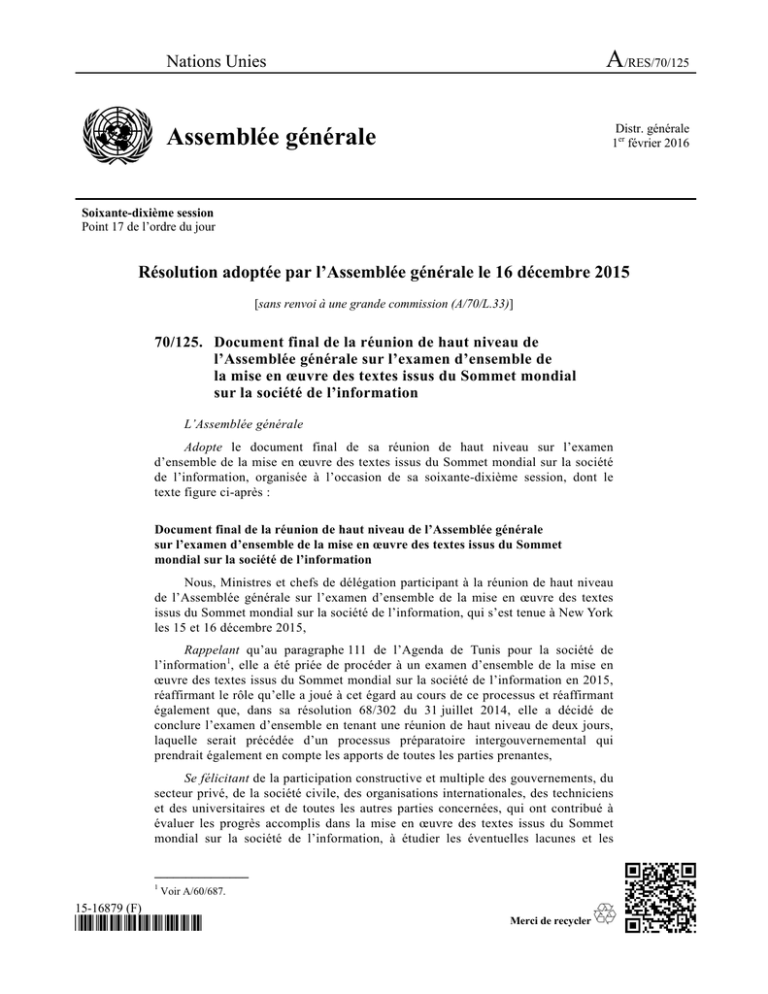 Nations Unies

A/RES/70/125

Assemblée générale

Distr. générale
1$^{er}$ février 2016

Soixante-dixième session
Point 17 de l'ordre du jour

Résolution adoptée par l'Assemblée générale le 16 décembre 2015

[sans renvoi à une grande commission (A/70/L.33)]

70/125. Document final de la réunion de haut niveau de l'Assemblée générale sur l'examen d'ensemble de la mise en œuvre des textes issus du Sommet mondial sur la société de l'information

L'Assemblée générale

Adopte le document final de sa réunion de haut niveau sur l'examen d'ensemble de la mise en œuvre des textes issus du Sommet mondial sur la société de l'information, organisée à l'occasion de sa soixante-dixième session, dont le texte figure ci-après :

Document final de la réunion de haut niveau de l'Assemblée générale sur l'examen d'ensemble de la mise en œuvre des textes issus du Sommet mondial sur la société de l'information

Nous, Ministres et chefs de délégation participant à la réunion de haut niveau de l'Assemblée générale sur l'examen d'ensemble de la mise en œuvre des textes issus du Sommet mondial sur la société de l'information, qui s'est tenue à New York les 15 et 16 décembre 2015,

Rappelant qu'au paragraphe 111 de l'Agenda de Tunis pour la société de l'information$^1$, elle a été priée de procéder à un examen d'ensemble de la mise en œuvre des textes issus du Sommet mondial sur la société de l'information en 2015, réaffirmant le rôle qu'elle a joué à cet égard au cours de ce processus et réaffirmant également que, dans sa résolution 68/302 du 31 juillet 2014, elle a décidé de conclure l'examen d'ensemble en tenant une réunion de haut niveau de deux jours, laquelle serait précédée d'un processus préparatoire intergouvernemental qui prendrait également en compte les apports de toutes les parties prenantes,

Se félicitant de la participation constructive et multiple des gouvernements, du secteur privé, de la société civile, des organisations internationales, des techniciens et des universitaires et de toutes les autres parties concernées, qui ont contribué à évaluer les progrès accomplis dans la mise en œuvre des textes issus du Sommet mondial sur la société de l'information, à étudier les éventuelles lacunes et les

$^1$ Voir A/60/687.

15-16879 (F)

Merci de recycler